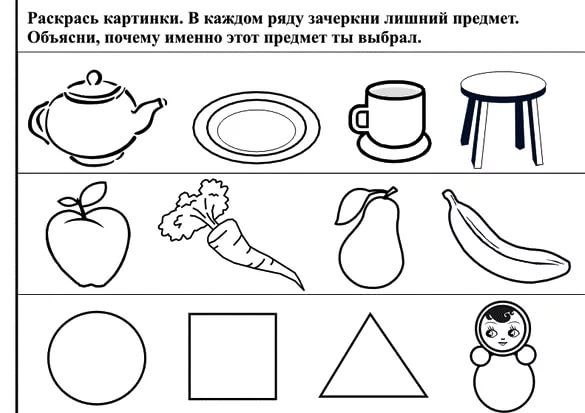 Раскрась картинки. В каждом ряду зачеркни лишний предмет.
Объясни, почему именно этот предмет ты выбрал.